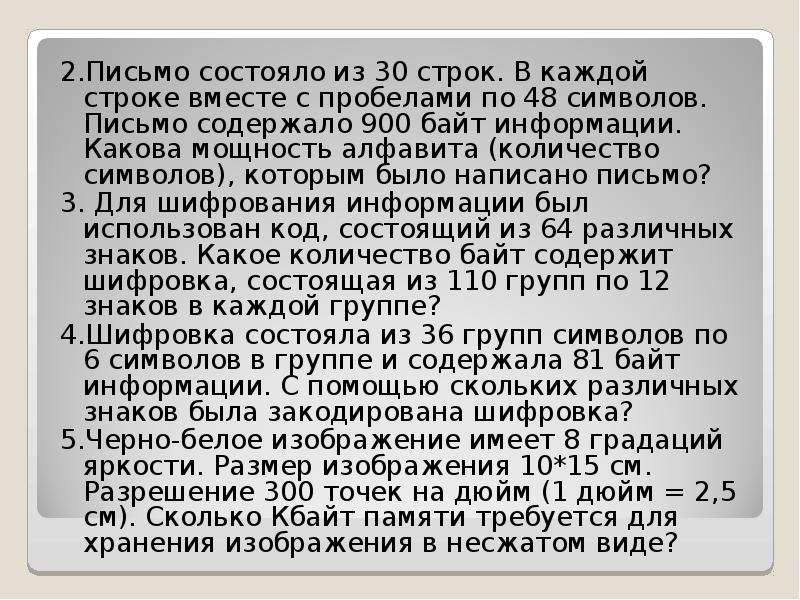 2.Письмо состояло из 30 строк. В каждой строке вместе с пробелами по 48 символов. Письмо содержало 900 байт информации. Какова мощность алфавита (количество символов), которым было написано письмо?

3. Для шифрования информации был использован код, состоящий из 64 различных знаков. Какое количество байт содержит шифровка, состоящая из 110 групп по 12 знаков в каждой группе?

4.Шифровка состояла из 36 групп символов по 6 символов в группе и содержала 81 байт информации. С помощью скольких различных знаков была закодирована шифровка?

5.Черно-белое изображение имеет 8 градаций яркости. Размер изображения 10*15 см. Разрешение 300 точек на дюйм (1 дюйм = 2,5 см). Сколько Кбайт памяти требуется для хранения изображения в несжатом виде?